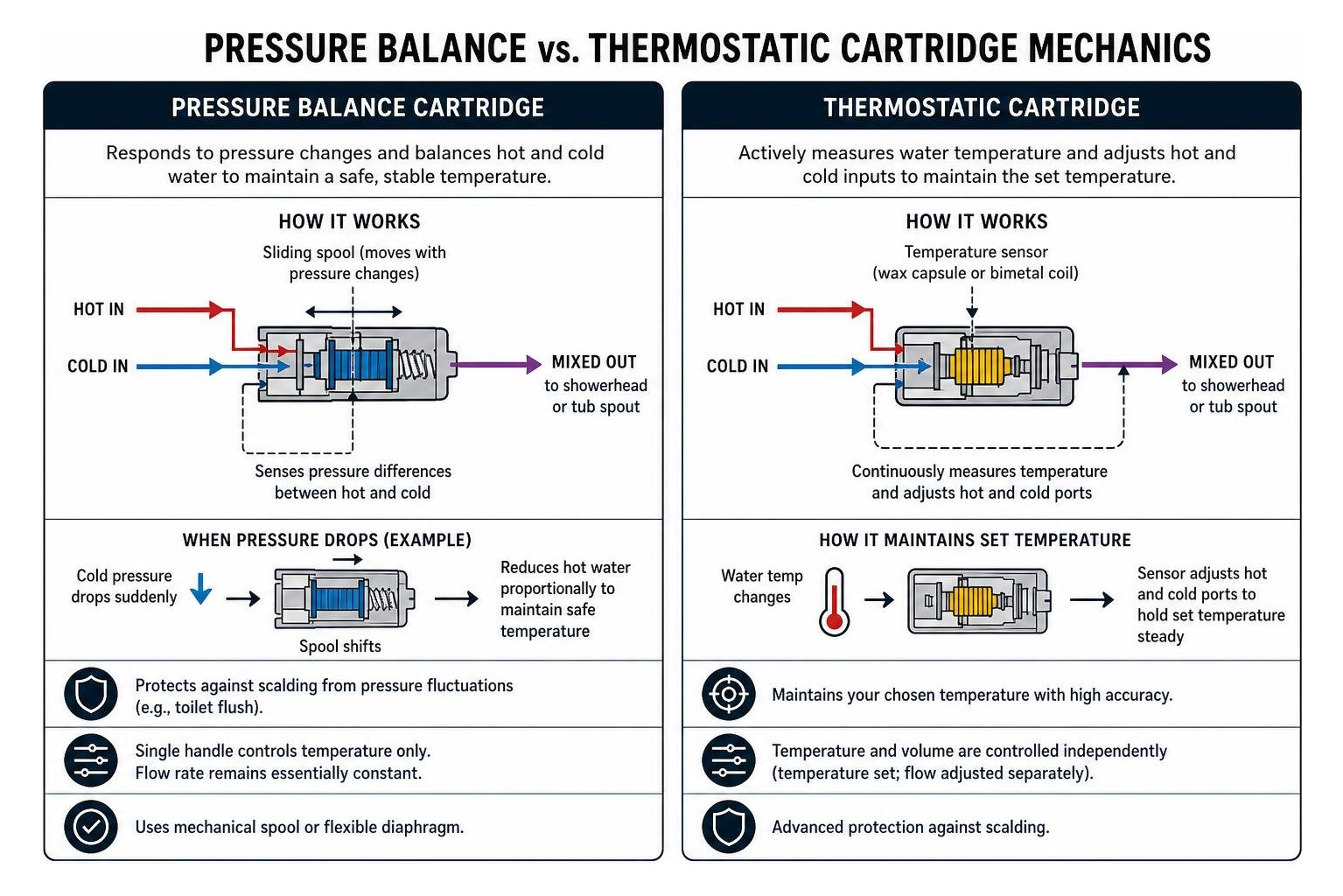 PRESSURE BALANCE vs. THERMOSTATIC CARTRIDGE MECHANICS

PRESSURE BALANCE CARTRIDGE

Responds to pressure changes and balances hot and cold water to maintain a safe, stable temperature.

HOW IT WORKS

Sliding spool (moves with pressure changes)

HOT IN

COLD IN

MIXED OUT
to showerhead or tub spout

Senses pressure differences between hot and cold

WHEN PRESSURE DROPS (EXAMPLE)

Cold pressure drops suddenly

Spool shifts

Reduces hot water proportionally to maintain safe temperature

Protects against scalding from pressure fluctuations (e.g., toilet flush).

Single handle controls temperature only. Flow rate remains essentially constant.

Uses mechanical spool or flexible diaphragm.

THERMOSTATIC CARTRIDGE

Actively measures water temperature and adjusts hot and cold inputs to maintain the set temperature.

HOW IT WORKS

Temperature sensor (wax capsule or bimetal coil)

HOT IN

COLD IN

MIXED OUT
to showerhead or tub spout

Continuously measures temperature and adjusts hot and cold ports

HOW IT MAINTAINS SET TEMPERATURE

Water temp changes

Sensor adjusts hot and cold ports to hold set temperature steady

Maintains your chosen temperature with high accuracy.

Temperature and volume are controlled independently (temperature set; flow adjusted separately).

Advanced protection against scalding.